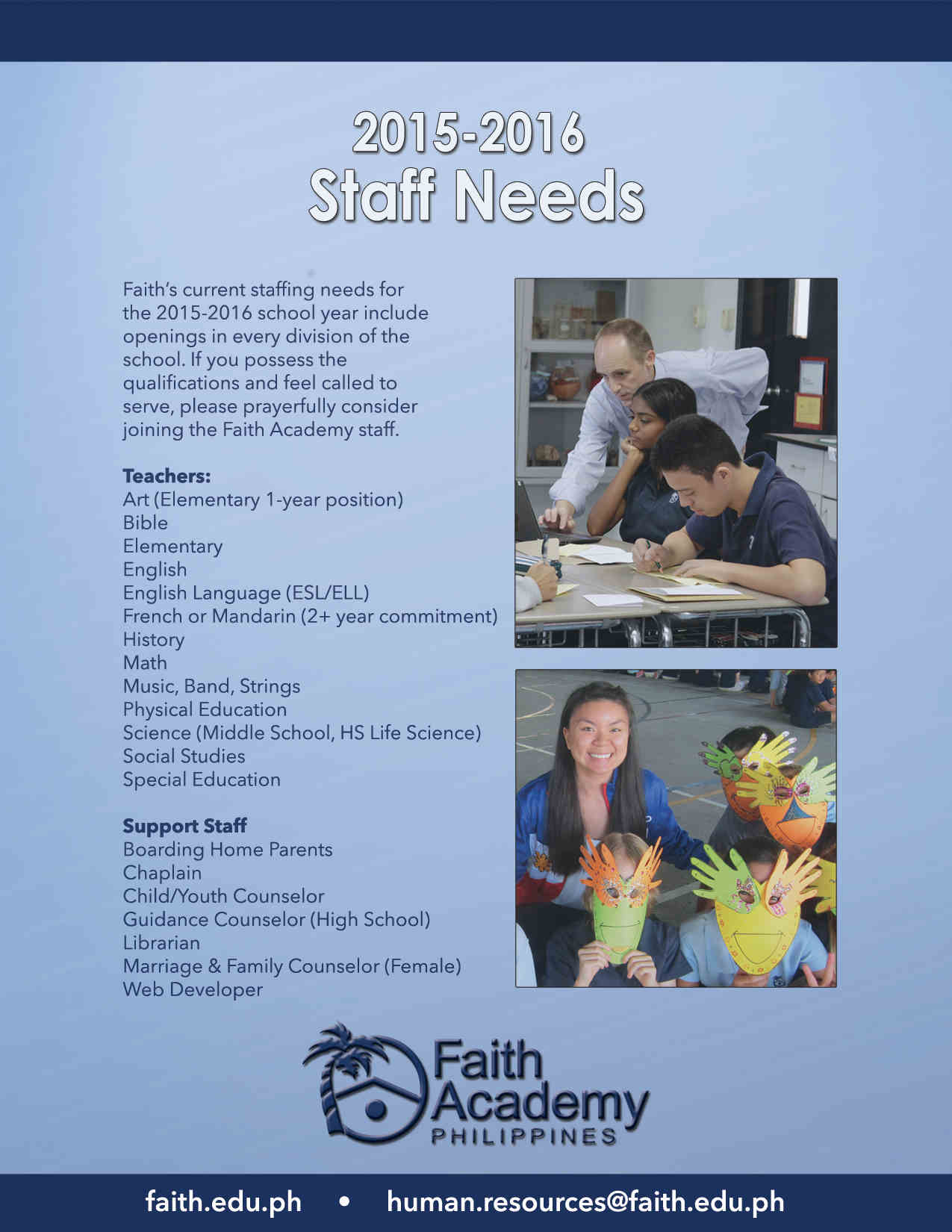 2015-2016
Staff Needs

Faith's current staffing needs for the 2015-2016 school year include openings in every division of the school. If you possess the qualifications and feel called to serve, please prayerfully consider joining the Faith Academy staff.

Teachers:
Art (Elementary 1-year position)
Bible
Elementary
English
English Language (ESL/ELL)
French or Mandarin (2+ year commitment)
History
Math
Music, Band, Strings
Physical Education
Science (Middle School, HS Life Science)
Social Studies
Special Education

Support Staff
Boarding Home Parents
Chaplain
Child/Youth Counselor
Guidance Counselor (High School)
Librarian
Marriage & Family Counselor (Female)
Web Developer

Faith Academy
PHILIPPINES

faith.edu.ph • human.resources@faith.edu.ph